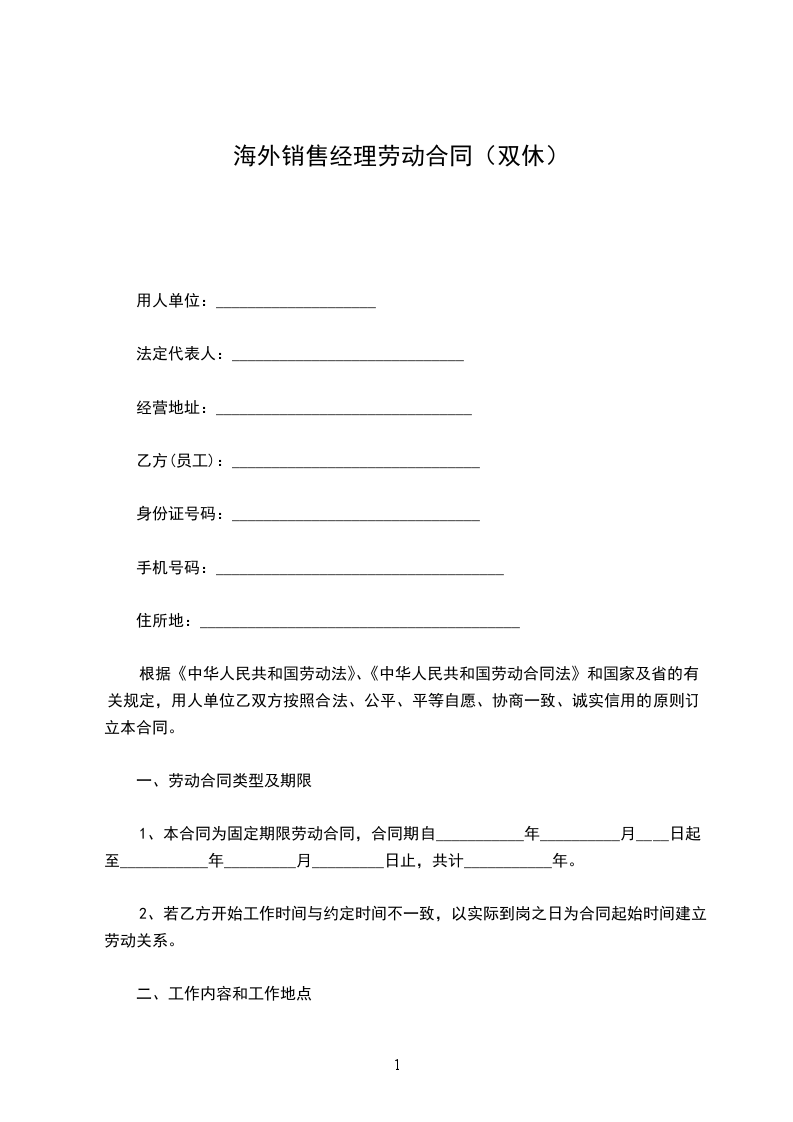 海外销售经理劳动合同（双休）

用人单位：____________________

法定代表人：_____________________________

经营地址：________________________________

乙方(员工)：_______________________________

身份证号码：_______________________________

手机号码：____________________________________

住所地：________________________________________

根据《中华人民共和国劳动法》、《中华人民共和国劳动合同法》和国家及省的有关规定，用人单位乙双方按照合法、公平、平等自愿、协商一致、诚实信用的原则订立本合同。

一、劳动合同类型及期限

1、本合同为固定期限劳动合同，合同期自___________年__________月____日起至___________年_________月_________日止，共计___________年。

2、若乙方开始工作时间与约定时间不一致，以实际到岗之日为合同起始时间建立劳动关系。

二、工作内容和工作地点

1